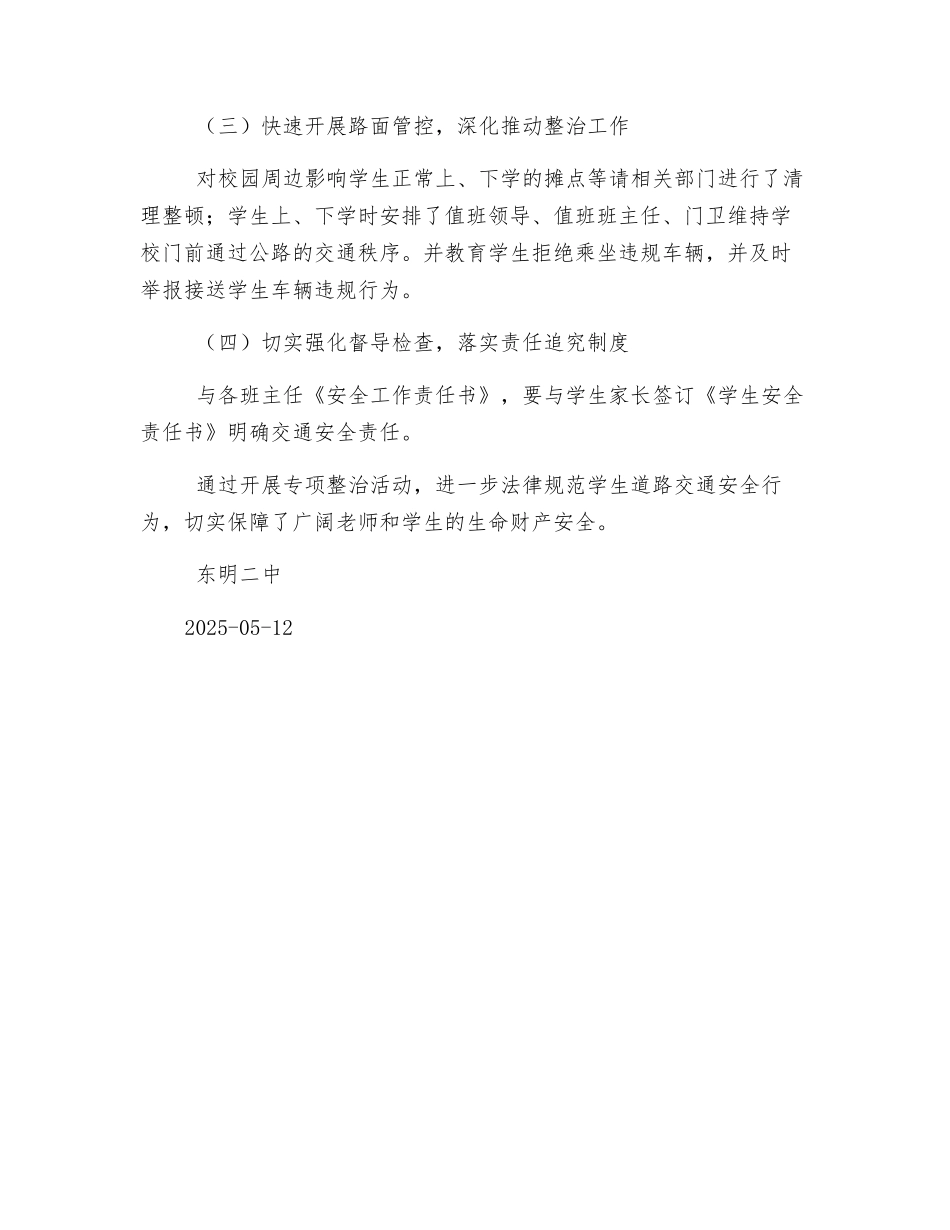 （三）快速开展路面管控，深化推动整治工作

对校园周边影响学生正常上、下学的摊点等请相关部门进行了清理整顿；学生上、下学时安排了值班领导、值班班主任、门卫维持学校门前通过公路的交通秩序。并教育学生拒绝乘坐违规车辆，并及时举报接送学生车辆违规行为。

（四）切实强化督导检查，落实责任追究制度

与各班主任《安全工作责任书》，要与学生家长签订《学生安全责任书》明确交通安全责任。

通过开展专项整治活动，进一步法律规范学生道路交通安全行为，切实保障了广阔老师和学生的生命财产安全。

东明二中

2025-05-12